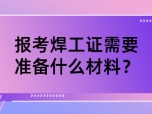 报考焊工证需要准备什么材料？